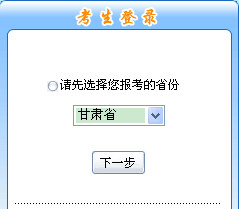 考生登录

请先选择您报考的省份

甘肃省

下一步